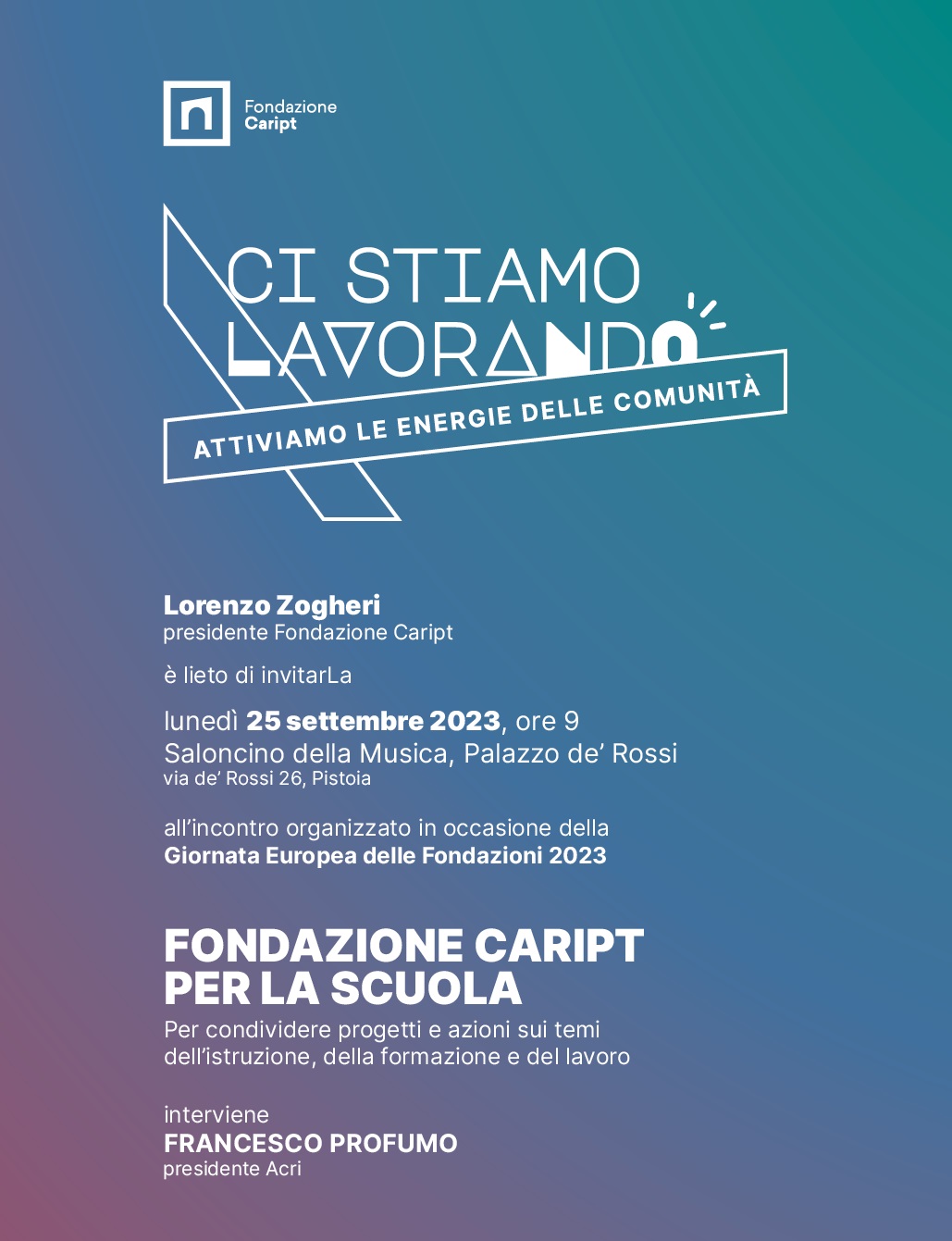 Fondazione Caript

CI STIAMO LAVORANDO

ATTIVIAMO LE ENERGIE DELLE COMUNITÀ

Lorenzo Zogheri
presidente Fondazione Caript

è lieto di invitarLa

lunedì 25 settembre 2023, ore 9
Saloncino della Musica, Palazzo de' Rossi
via de' Rossi 26, Pistoia

all'incontro organizzato in occasione della
Giornata Europea delle Fondazioni 2023

FONDAZIONE CARIPT PER LA SCUOLA

Per condividere progetti e azioni sui temi dell'istruzione, della formazione e del lavoro

interviene
FRANCESCO PROFUMO
presidente Acri